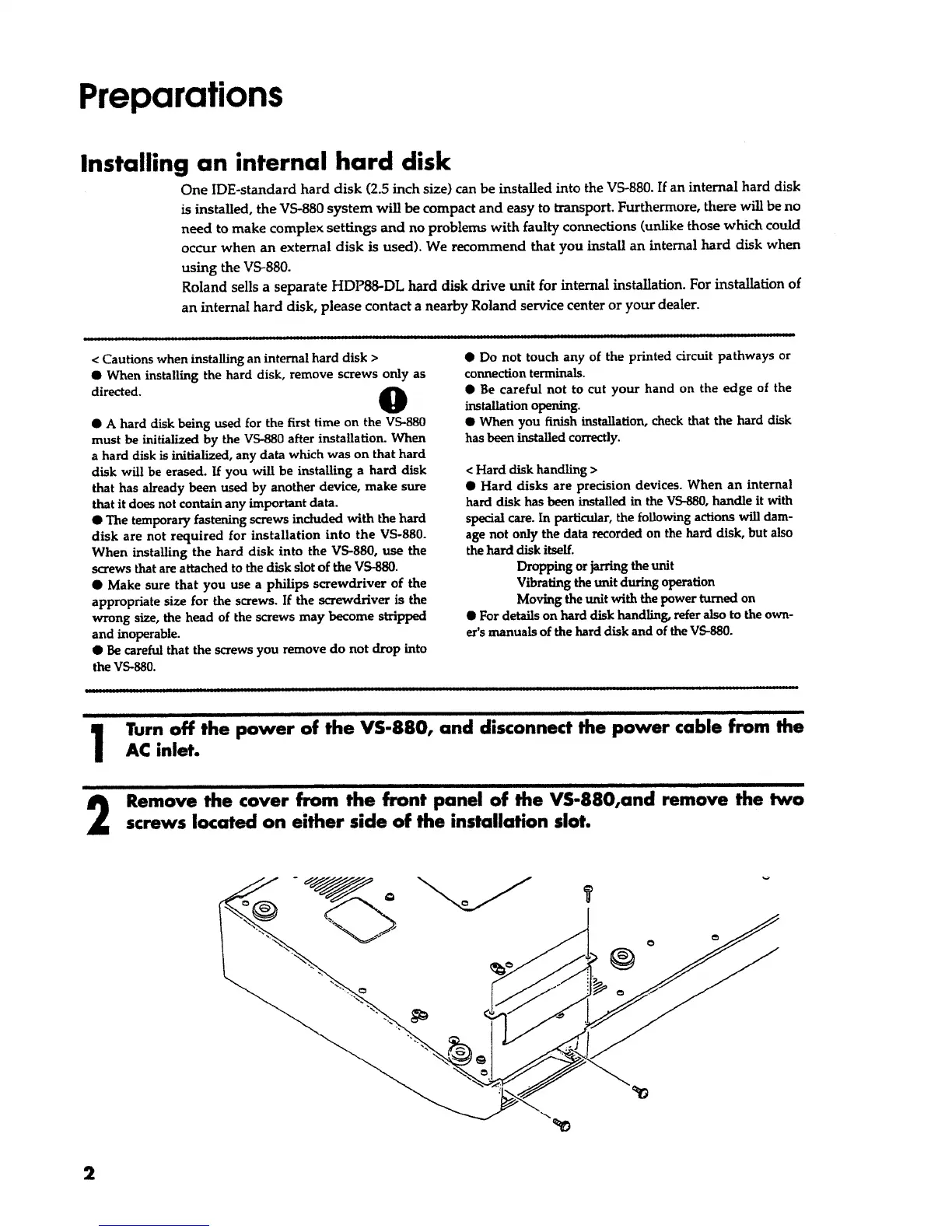 Preparations

Installing an internal hard disk

One IDE-standard hard disk (2.5 inch size) can be installed into the VS-880. If an internal hard disk is installed, the VS-880 system will be compact and easy to transport. Furthermore, there will be no need to make complex settings and no problems with faulty connections (unlike those which could occur when an external disk is used). We recommend that you install an internal hard disk when using the VS-880.
Roland sells a separate HDP88-DL hard disk drive unit for internal installation. For installation of an internal hard disk, please contact a nearby Roland service center or your dealer.

< Cautions when installing an internal hard disk >
● When installing the hard disk, remove screws only as directed.
● A hard disk being used for the first time on the VS-880 must be initialized by the VS-880 after installation. When a hard disk is initialized, any data which was on that hard disk will be erased. If you will be installing a hard disk that has already been used by another device, make sure that it does not contain any important data.
● The temporary fastening screws included with the hard disk are not required for installation into the VS-880. When installing the hard disk into the VS-880, use the screws that are attached to the disk slot of the VS-880.
● Make sure that you use a philips screwdriver of the appropriate size for the screws. If the screwdriver is the wrong size, the head of the screws may become stripped and inoperable.
● Be careful that the screws you remove do not drop into the VS-880.

● Do not touch any of the printed circuit pathways or connection terminals.
● Be careful not to cut your hand on the edge of the installation opening.
● When you finish installation, check that the hard disk has been installed correctly.

< Hard disk handling >
● Hard disks are precision devices. When an internal hard disk has been installed in the VS-880, handle it with special care. In particular, the following actions will damage not only the data recorded on the hard disk, but also the hard disk itself.
Dropping or jarring the unit
Vibrating the unit during operation
Moving the unit with the power turned on
● For details on hard disk handling, refer also to the owner's manuals of the hard disk and of the VS-880.

1 Turn off the power of the VS-880, and disconnect the power cable from the AC inlet.

2 Remove the cover from the front panel of the VS-880,and remove the two screws located on either side of the installation slot.

2